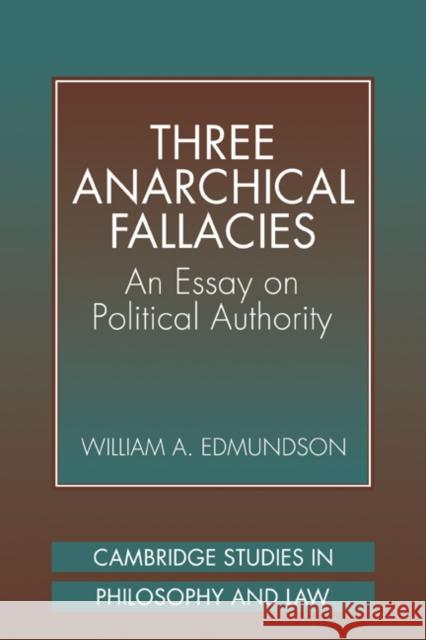 THREE ANARCHICAL FALLACIES

An Essay on Political Authority

WILLIAM A. EDMUNDSON

CAMBRIDGE STUDIES IN PHILOSOPHY AND LAW